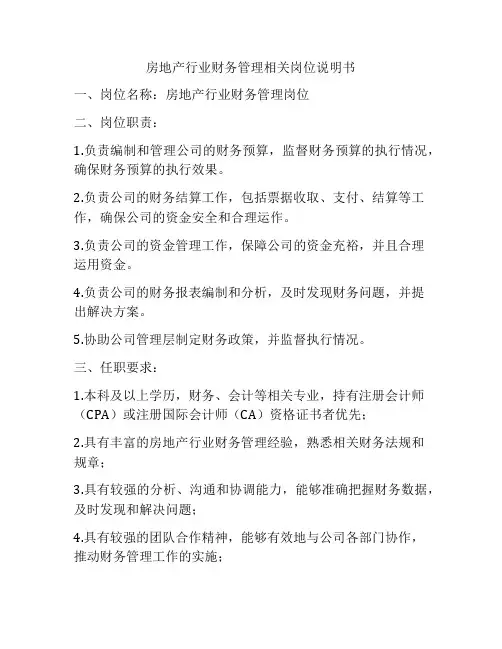 房地产行业财务管理相关岗位说明书

一、岗位名称：房地产行业财务管理岗位

二、岗位职责：

1.负责编制和管理公司的财务预算，监督财务预算的执行情况，确保财务预算的执行效果。

2.负责公司的财务结算工作，包括票据收取、支付、结算等工作，确保公司的资金安全和合理运作。

3.负责公司的资金管理工作，保障公司的资金充裕，并且合理运用资金。

4.负责公司的财务报表编制和分析，及时发现财务问题，并提出解决方案。

5.协助公司管理层制定财务政策，并监督执行情况。

三、任职要求：

1.本科及以上学历，财务、会计等相关专业，持有注册会计师（CPA）或注册国际会计师（CA）资格证书者优先；

2.具有丰富的房地产行业财务管理经验，熟悉相关财务法规和规章；

3.具有较强的分析、沟通和协调能力，能够准确把握财务数据，及时发现和解决问题；

4.具有较强的团队合作精神，能够有效地与公司各部门协作，推动财务管理工作的实施；